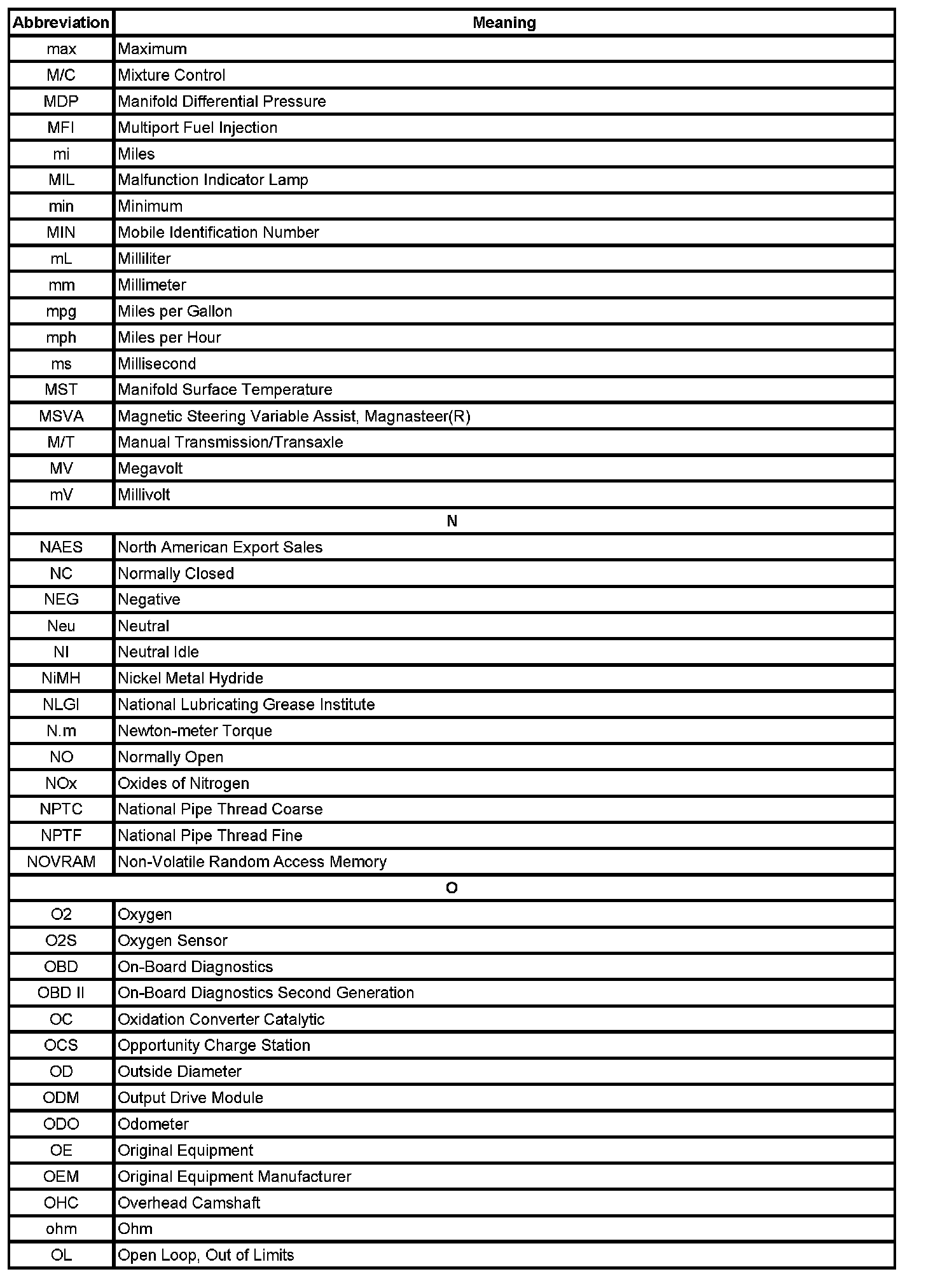 | Abbreviation | Meaning |
|---|---|
| max | Maximum |
| M/C | Mixture Control |
| MDP | Manifold Differential Pressure |
| MFI | Multiport Fuel Injection |
| mi | Miles |
| MIL | Malfunction Indicator Lamp |
| min | Minimum |
| MIN | Mobile Identification Number |
| mL | Milliliter |
| mm | Millimeter |
| mpg | Miles per Gallon |
| mph | Miles per Hour |
| ms | Millisecond |
| MST | Manifold Surface Temperature |
| MSVA | Magnetic Steering Variable Assist, Magnasteer(R) |
| M/T | Manual Transmission/Transaxle |
| MV | Megavolt |
| mV | Millivolt |
| N | |
| NAES | North American Export Sales |
| NC | Normally Closed |
| NEG | Negative |
| Neu | Neutral |
| NI | Neutral Idle |
| NiMH | Nickel Metal Hydride |
| NLGI | National Lubricating Grease Institute |
| N.m | Newton-meter Torque |
| NO | Normally Open |
| NOx | Oxides of Nitrogen |
| NPTC | National Pipe Thread Coarse |
| NPTF | National Pipe Thread Fine |
| NOVRAM | Non-Volatile Random Access Memory |
| O | |
| O2 | Oxygen |
| O2S | Oxygen Sensor |
| OBD | On-Board Diagnostics |
| OBD II | On-Board Diagnostics Second Generation |
| OC | Oxidation Converter Catalytic |
| OCS | Opportunity Charge Station |
| OD | Outside Diameter |
| ODM | Output Drive Module |
| ODO | Odometer |
| OE | Original Equipment |
| OEM | Original Equipment Manufacturer |
| OHC | Overhead Camshaft |
| ohm | Ohm |
| OL | Open Loop, Out of Limits |